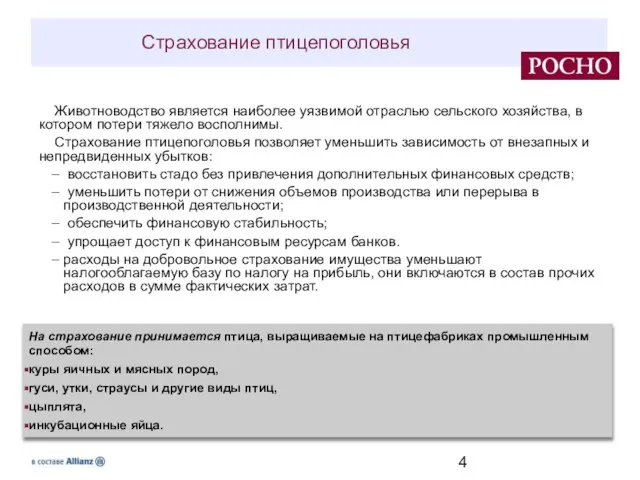 Страхование птицепоголовья

РОСНО

Животноводство является наиболее уязвимой отраслью сельского хозяйства, в котором потери тяжело восполнимы.

Страхование птицепоголовья позволяет уменьшить зависимость от внезапных и непредвиденных убытков:

– восстановить стадо без привлечения дополнительных финансовых средств;

– уменьшить потери от снижения объемов производства или перерыва в производственной деятельности;

– обеспечить финансовую стабильность;

– упрощает доступ к финансовым ресурсам банков.

– расходы на добровольное страхование имущества уменьшают налогооблагаемую базу по налогу на прибыль, они включаются в состав прочих расходов в сумме фактических затрат.

На страхование принимается птица, выращиваемые на птицефабриках промышленным способом:

▪куры яичных и мясных пород,

▪гуси, утки, страусы и другие виды птиц,

▪цыплята,

▪инкубационные яйца.

в составе Allianz

4